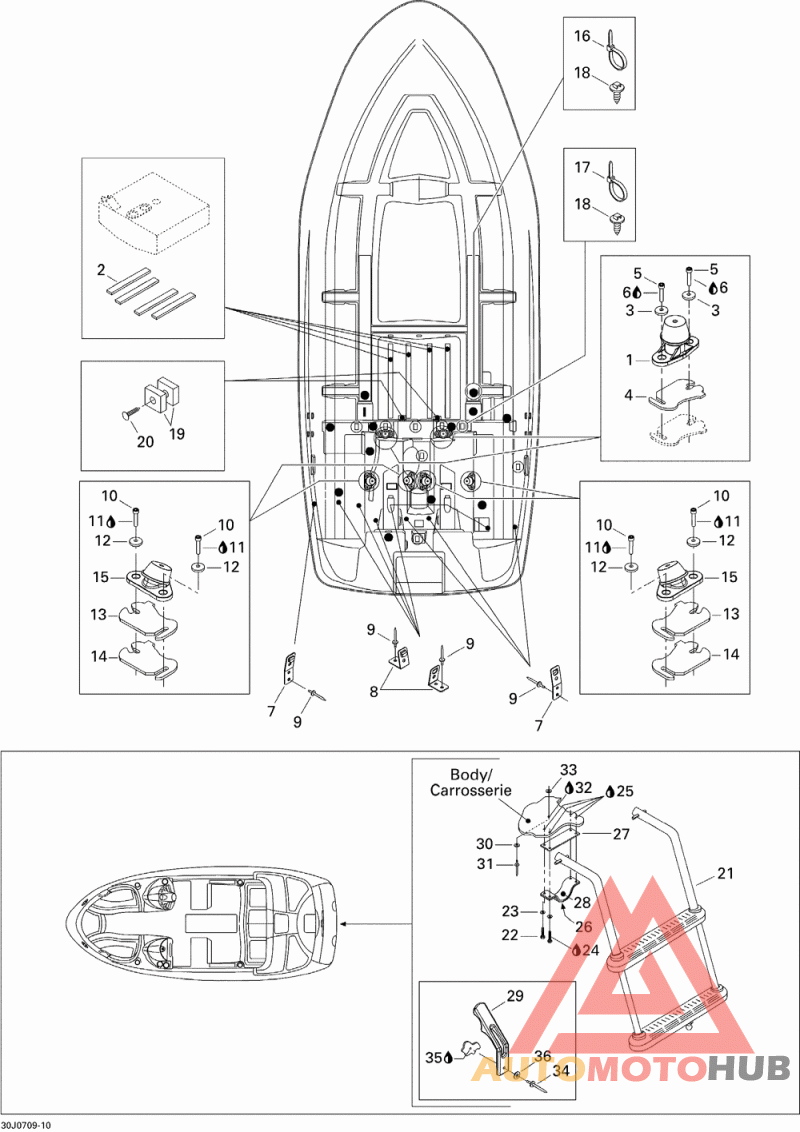 16
18
17
18
2
5
5
6
6
3
3
1
4
20
19
10
11
12
10
11
12
15
13
14
10
11
12
10
11
12
15
13
14
9
9
8
7
9
9
7
Body/
Carrosserie
33
32
25
27
30
31
21
28
23
26
22
24
29
35
36
34
AUTOMOTOHUB
30J0709-10